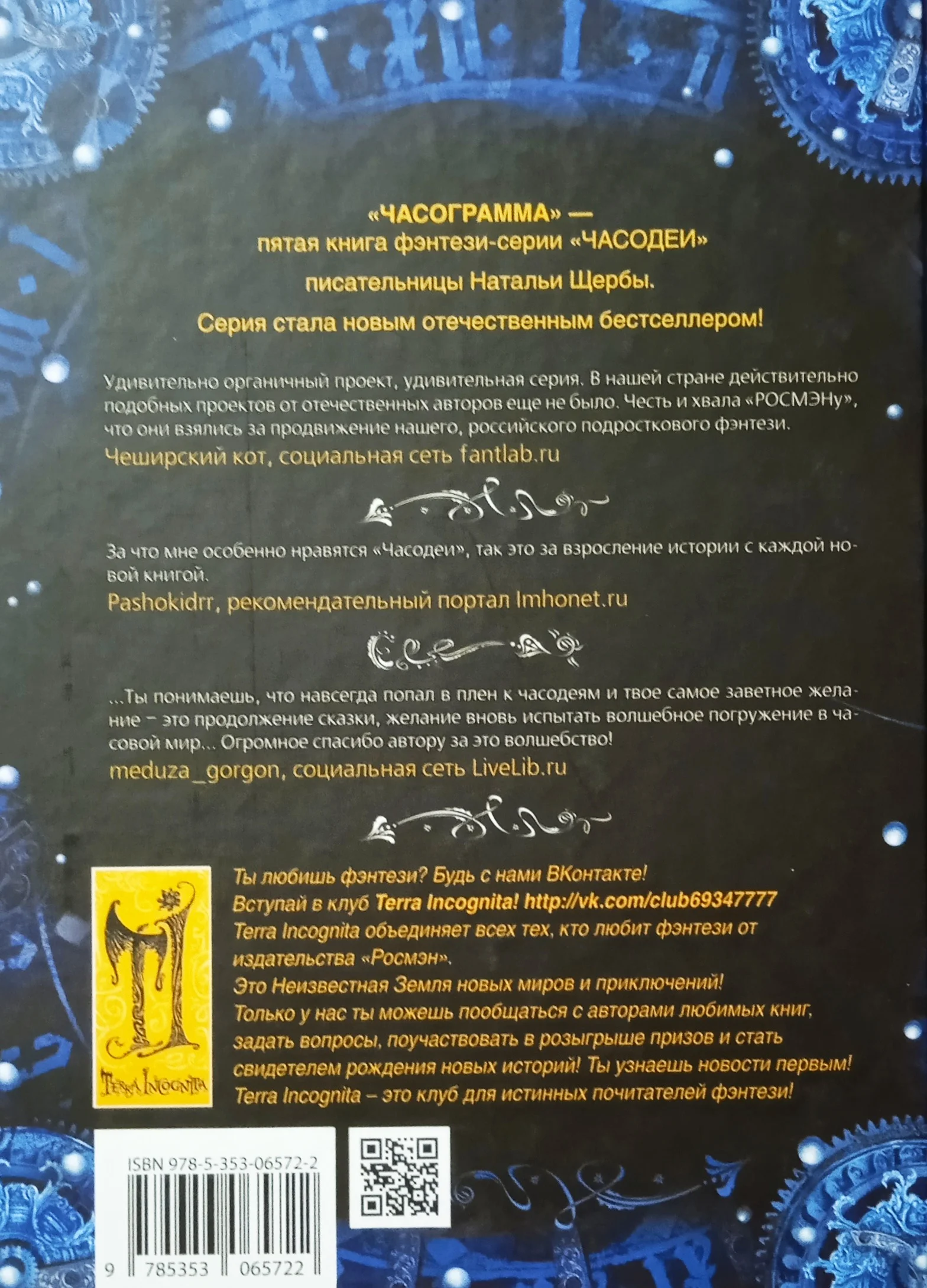 «ЧАСОГРАММА» —
пятая книга фэнтези-серии «ЧАСОДЕИ»
писательницы Натальи Щербы.
Серия стала новым отечественным бестселлером!

Удивительно органичный проект, удивительная серия. В нашей стране действительно подобных проектов от отечественных авторов еще не было. Честь и хвала «РОСМЭНу», что они взялись за продвижение нашего, российского подросткового фэнтези.
Чеширский кот, социальная сеть fantlab.ru

За что мне особенно нравятся «Часодеи», так это за взросление истории с каждой новой книгой.
Pashokidrr, рекомендательный портал Imhonet.ru

...Ты понимаешь, что навсегда попал в плен к часодеям и твое самое заветное желание – это продолжение сказки, желание вновь испытать волшебное погружение в часовой мир... Огромное спасибо автору за это волшебство!
meduza_gorgon, социальная сеть LiveLib.ru

Terra Incognita

Ты любишь фэнтези? Будь с нами ВКонтакте!
Вступай в клуб Terra Incognita! http://vk.com/club69347777
Terra Incognita объединяет всех тех, кто любит фэнтези от издательства «Росмэн».
Это Неизвестная Земля новых миров и приключений!
Только у нас ты можешь пообщаться с авторами любимых книг, задать вопросы, поучаствовать в розыгрыше призов и стать свидетелем рождения новых историй! Ты узнаешь новости первым!
Terra Incognita – это клуб для истинных почитателей фэнтези!

ISBN 978-5-353-06572-2
9 785353 065722